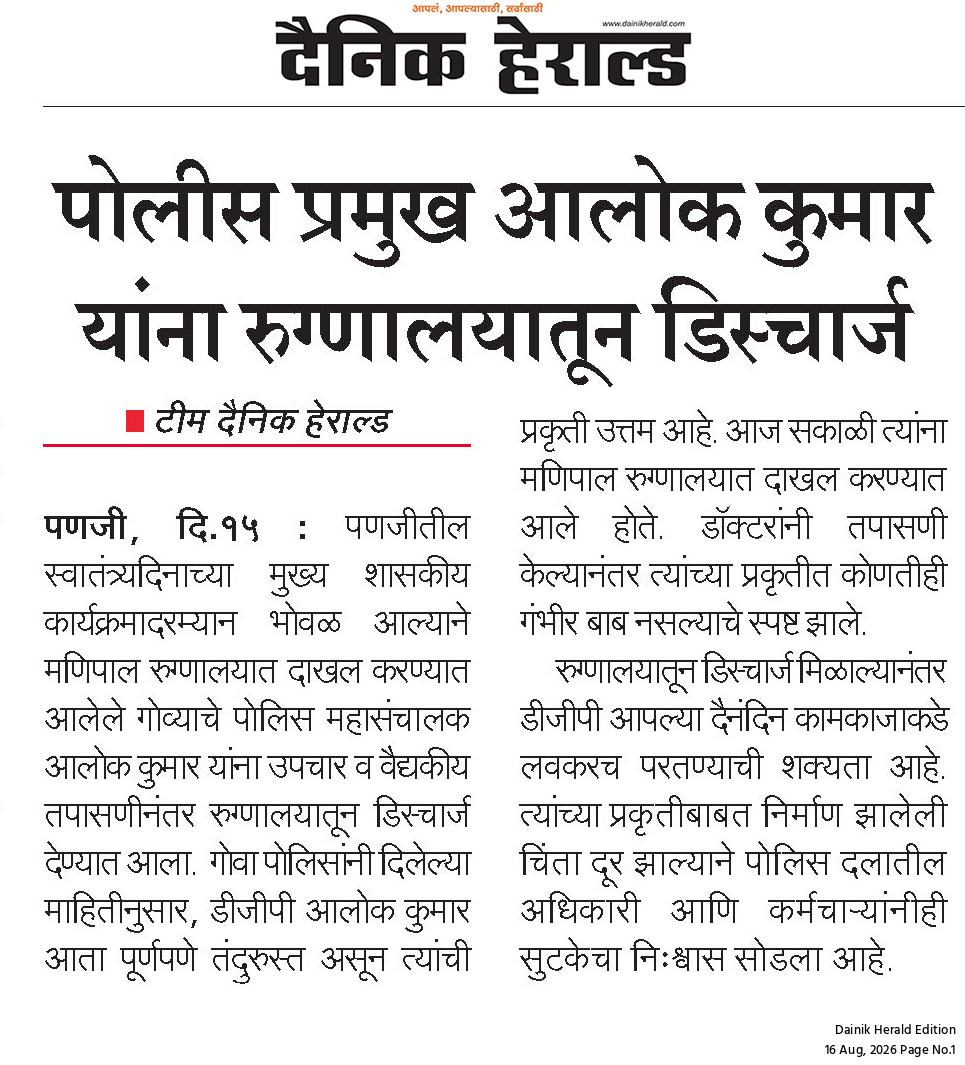 आपलं, आपल्यासाठी, सर्वांसाठी
www.dainikherald.com
दैनिक हेराल्ड

पोलीस प्रमुख आलोक कुमार यांना रुग्णालयातून डिस्चार्ज

टीम दैनिक हेराल्ड

पणजी, दि.१५ : पणजीतील स्वातंत्र्यदिनाच्या मुख्य शासकीय कार्यक्रमादरम्यान भोवळ आल्याने मणिपाल रुग्णालयात दाखल करण्यात आलेले गोव्याचे पोलिस महासंचालक आलोक कुमार यांना उपचार व वैद्यकीय तपासणीनंतर रुग्णालयातून डिस्चार्ज देण्यात आला. गोवा पोलिसांनी दिलेल्या माहितीनुसार, डीजीपी आलोक कुमार आता पूर्णपणे तंदुरुस्त असून त्यांची प्रकृती उत्तम आहे. आज सकाळी त्यांना मणिपाल रुग्णालयात दाखल करण्यात आले होते. डॉक्टरांनी तपासणी केल्यानंतर त्यांच्या प्रकृतीत कोणतीही गंभीर बाब नसल्याचे स्पष्ट झाले.

रुग्णालयातून डिस्चार्ज मिळाल्यानंतर डीजीपी आपल्या दैनंदिन कामकाजाकडे लवकरच परतण्याची शक्यता आहे. त्यांच्या प्रकृतीबाबत निर्माण झालेली चिंता दूर झाल्याने पोलिस दलातील अधिकारी आणि कर्मचाऱ्यांनीही सुटकेचा निःश्वास सोडला आहे.

Dainik Herald Edition
16 Aug, 2026 Page No.1